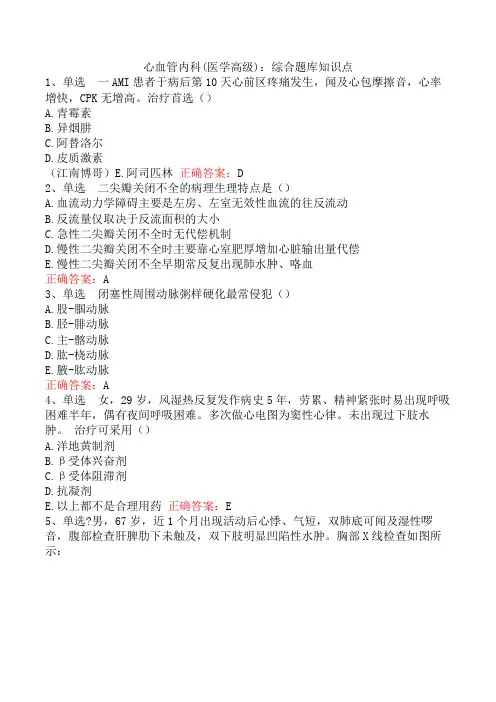 心血管内科(医学高级)：综合题库知识点

1、单选　一AMI患者于病后第10天心前区疼痛发生，闻及心包摩擦音，心率增快，CPK无增高。治疗首选（）

A.青霉素

B.异烟肼

C.阿替洛尔

D.皮质激素

（江南博哥）E.阿司匹林　正确答案：D

2、单选　二尖瓣关闭不全的病理生理特点是（）

A.血流动力学障碍主要是左房、左室无效性血流的往反流动

B.反流量仅取决于反流面积的大小

C.急性二尖瓣关闭不全时无代偿机制

D.慢性二尖瓣关闭不全时主要靠心室肥厚增加心脏输出量代偿

E.慢性二尖瓣关闭不全早期常反复出现肺水肿、咯血

正确答案：A

3、单选　闭塞性周围动脉粥样硬化最常侵犯（）

A.股-腘动脉

B.胫-腓动脉

C.主-髂动脉

D.肱-桡动脉

E.腋-肱动脉

正确答案：A

4、单选　女，29岁，风湿热反复发作病史5年，劳累、精神紧张时易出现呼吸困难半年，偶有夜间呼吸困难。多次做心电图为窦性心律。未出现过下肢水肿。　治疗可采用（）

A.洋地黄制剂

B.β受体兴奋剂

C.β受体阻滞剂

D.抗凝剂

E.以上都不是合理用药　正确答案：E

5、单选?男，67岁，近1个月出现活动后心悸、气短，双肺底可闻及湿性啰音，腹部检查肝脾肋下未触及，双下肢明显凹陷性水肿。胸部X线检查如图所示：